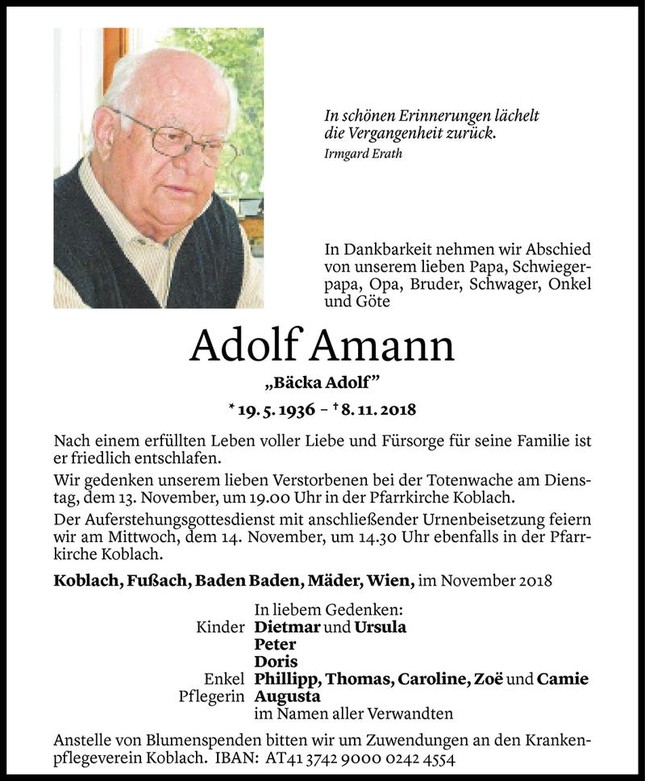 In schönen Erinnerungen lächelt die Vergangenheit zurück.
Irmgard Erath

In Dankbarkeit nehmen wir Abschied von unserem lieben Papa, Schwiegerpapa, Opa, Bruder, Schwager, Onkel und Göte

Adolf Amann

„Bäcka Adolf"

* 19. 5. 1936 – † 8. 11. 2018

Nach einem erfüllten Leben voller Liebe und Fürsorge für seine Familie ist er friedlich entschlafen.

Wir gedenken unserem lieben Verstorbenen bei der Totenwache am Dienstag, dem 13. November, um 19.00 Uhr in der Pfarrkirche Koblach.

Der Auferstehungsgottesdienst mit anschließender Urnenbeisetzung feiern wir am Mittwoch, dem 14. November, um 14.30 Uhr ebenfalls in der Pfarrkirche Koblach.

Koblach, Fußach, Baden Baden, Mäder, Wien, im November 2018

In liebem Gedenken:
Kinder Dietmar und Ursula
Peter
Doris
Enkel Phillipp, Thomas, Caroline, Zoë und Camie
Pflegerin Augusta
im Namen aller Verwandten

Anstelle von Blumenspenden bitten wir um Zuwendungen an den Krankenpflegeverein Koblach. IBAN: AT41 3742 9000 0242 4554